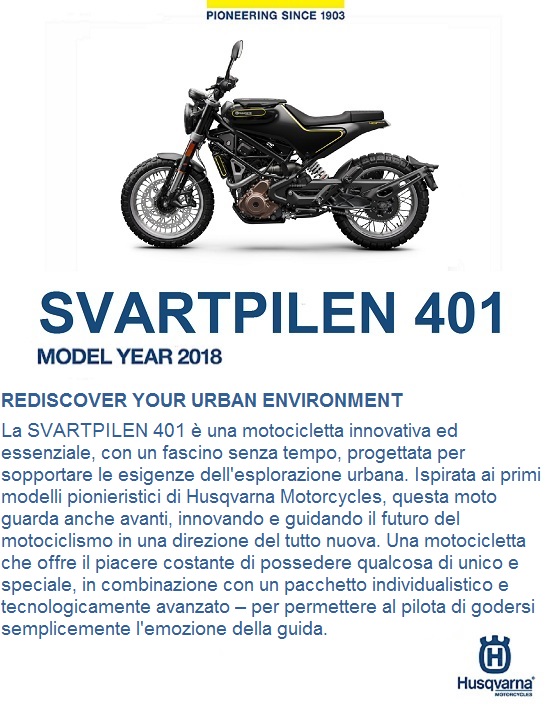 PIONEERING SINCE 1903

SVARTPILEN 401

MODEL YEAR 2018

REDISCOVER YOUR URBAN ENVIRONMENT

La SVARTPILEN 401 è una motocicletta innovativa ed essenziale, con un fascino senza tempo, progettata per sopportare le esigenze dell'esplorazione urbana. Ispirata ai primi modelli pionieristici di Husqvarna Motorcycles, questa moto guarda anche avanti, innovando e guidando il futuro del motociclismo in una direzione del tutto nuova. Una motocicletta che offre il piacere costante di possedere qualcosa di unico e speciale, in combinazione con un pacchetto individualistico e tecnologicamente avanzato – per permettere al pilota di godersi semplicemente l'emozione della guida.

Husqvarna
MOTORCYCLES